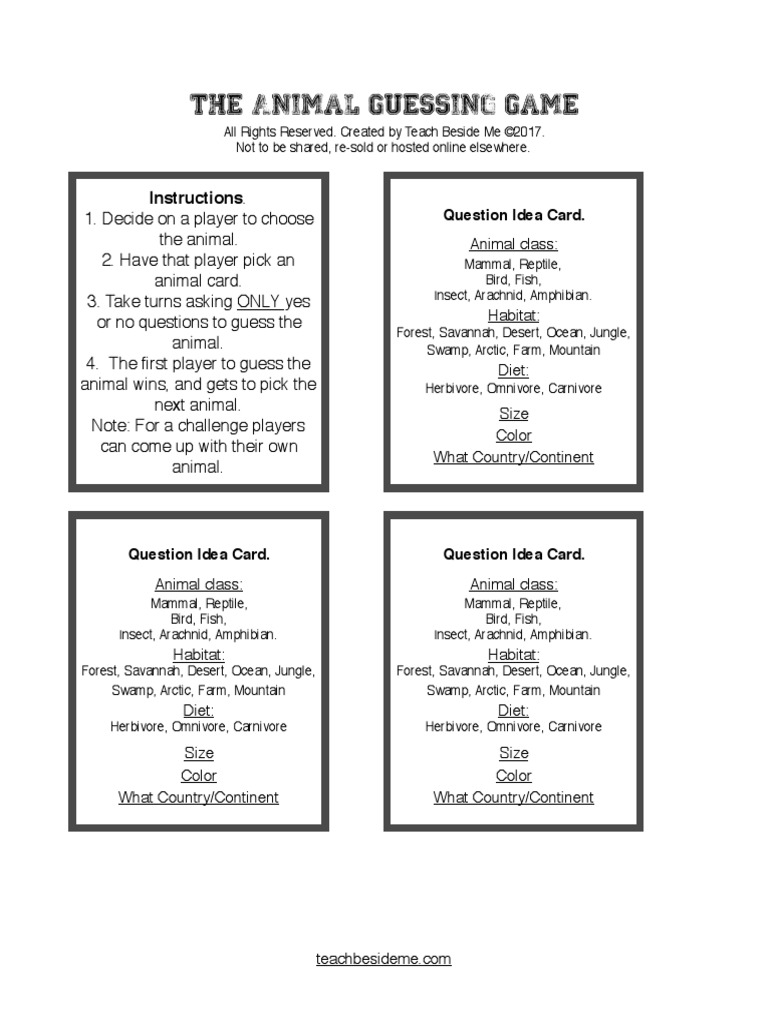 THE ANIMAL GUESSING GAME
All Rights Reserved. Created by Teach Beside Me ©2017.
Not to be shared, re-sold or hosted online elsewhere.

Instructions.
1. Decide on a player to choose the animal.
2. Have that player pick an animal card.
3. Take turns asking ONLY yes or no questions to guess the animal.
4. The first player to guess the animal wins, and gets to pick the next animal.
Note: For a challenge players can come up with their own animal.

Question Idea Card.
Animal class:
Mammal, Reptile,
Bird, Fish,
Insect, Arachnid, Amphibian.
Habitat:
Forest, Savannah, Desert, Ocean, Jungle, Swamp, Arctic, Farm, Mountain
Diet:
Herbivore, Omnivore, Carnivore
Size
Color
What Country/Continent

Question Idea Card.
Animal class:
Mammal, Reptile,
Bird, Fish,
Insect, Arachnid, Amphibian.
Habitat:
Forest, Savannah, Desert, Ocean, Jungle, Swamp, Arctic, Farm, Mountain
Diet:
Herbivore, Omnivore, Carnivore
Size
Color
What Country/Continent

Question Idea Card.
Animal class:
Mammal, Reptile,
Bird, Fish,
Insect, Arachnid, Amphibian.
Habitat:
Forest, Savannah, Desert, Ocean, Jungle, Swamp, Arctic, Farm, Mountain
Diet:
Herbivore, Omnivore, Carnivore
Size
Color
What Country/Continent

teachbesideme.com